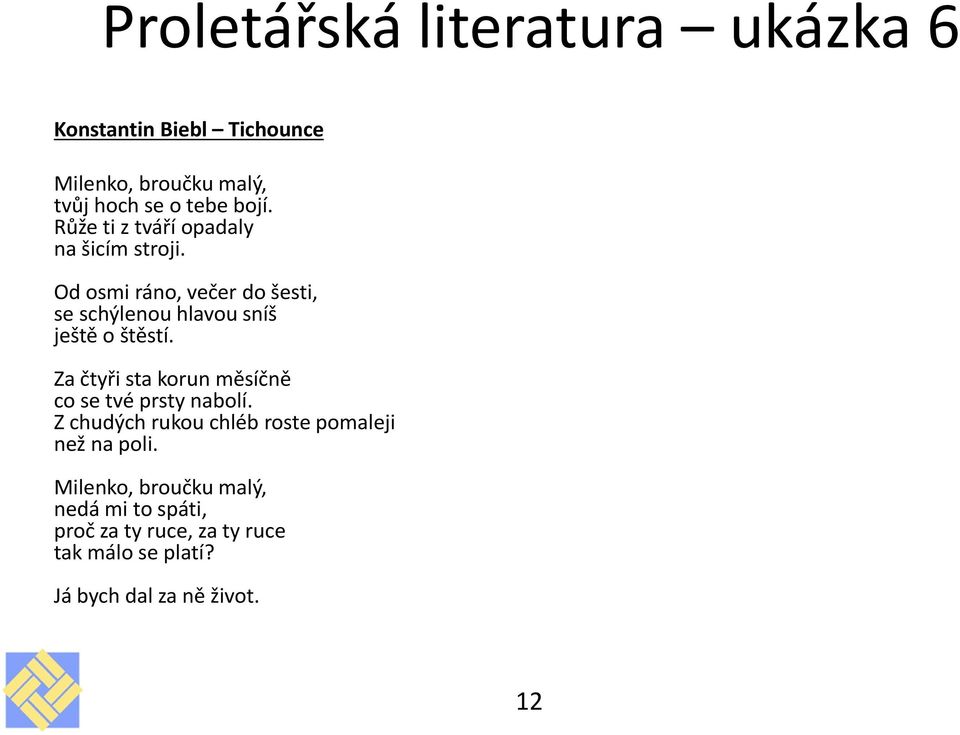 Proletářská literatura – ukázka 6

Konstantin Biebl – Tichounce

Milenko, broučku malý,
tvůj hoch se o tebe bojí.
Růže ti z tváří opadaly
na šicím stroji.

Od osmi ráno, večer do šesti,
se schýlenou hlavou sníš
ještě o štěstí.

Za čtyři sta korun měsíčně
co se tvé prsty nabolí.
Z chudých rukou chléb roste pomaleji
než na poli.

Milenko, broučku malý,
nedá mi to spáti,
proč za ty ruce, za ty ruce
tak málo se platí?

Já bych dal za ně život.

12